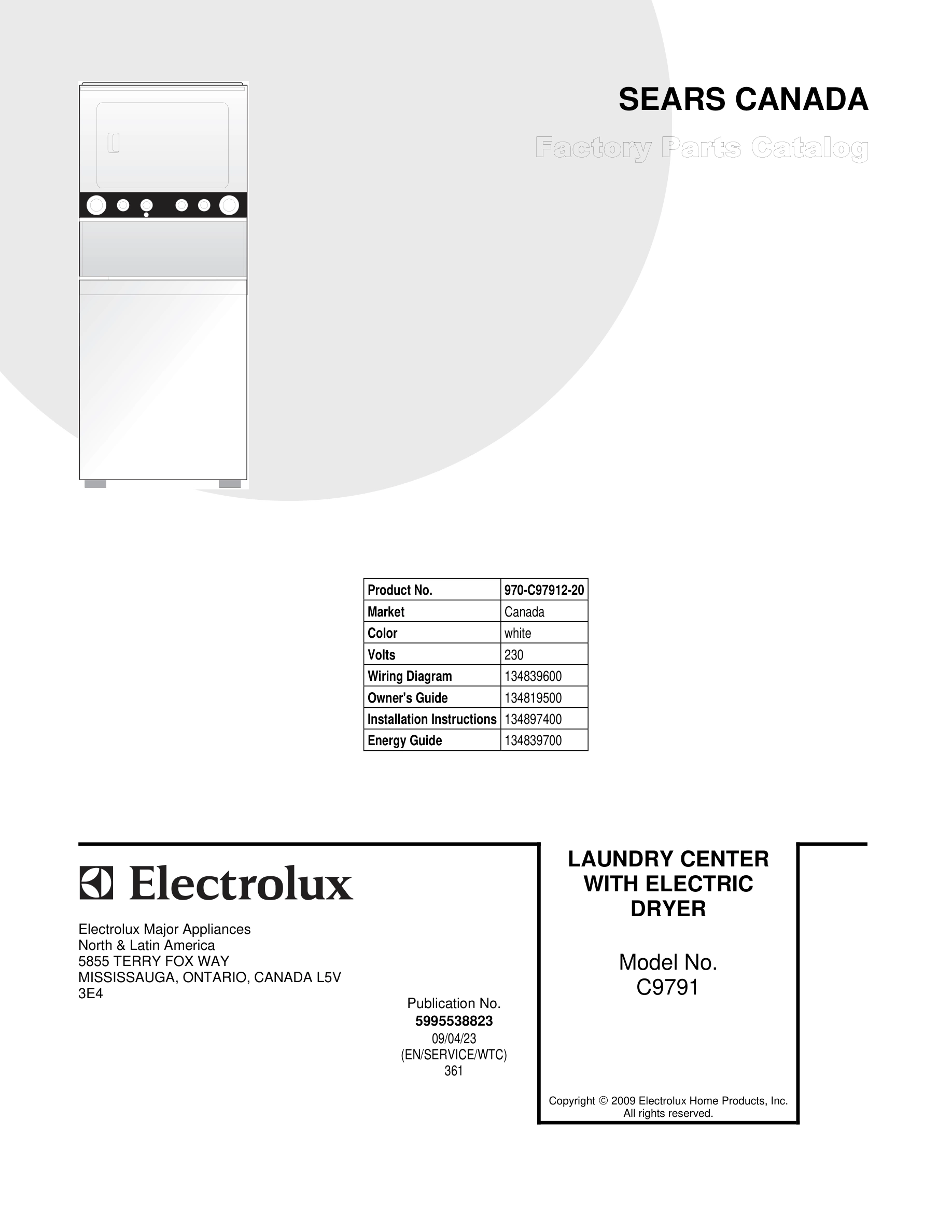 SEARS CANADA

Factory Parts Catalog

| Product No. | 970-C97912-20 |
|---|---|
| Market | Canada |
| Color | white |
| Volts | 230 |
| Wiring Diagram | 134839600 |
| Owner's Guide | 134819500 |
| Installation Instructions | 134897400 |
| Energy Guide | 134839700 |

Electrolux

Electrolux Major Appliances
North & Latin America
5855 TERRY FOX WAY
MISSISSAUGA, ONTARIO, CANADA L5V 3E4

Publication No.
5995538823
09/04/23
(EN/SERVICE/WTC)
361

LAUNDRY CENTER WITH ELECTRIC DRYER

Model No.
C9791

Copyright © 2009 Electrolux Home Products, Inc.
All rights reserved.